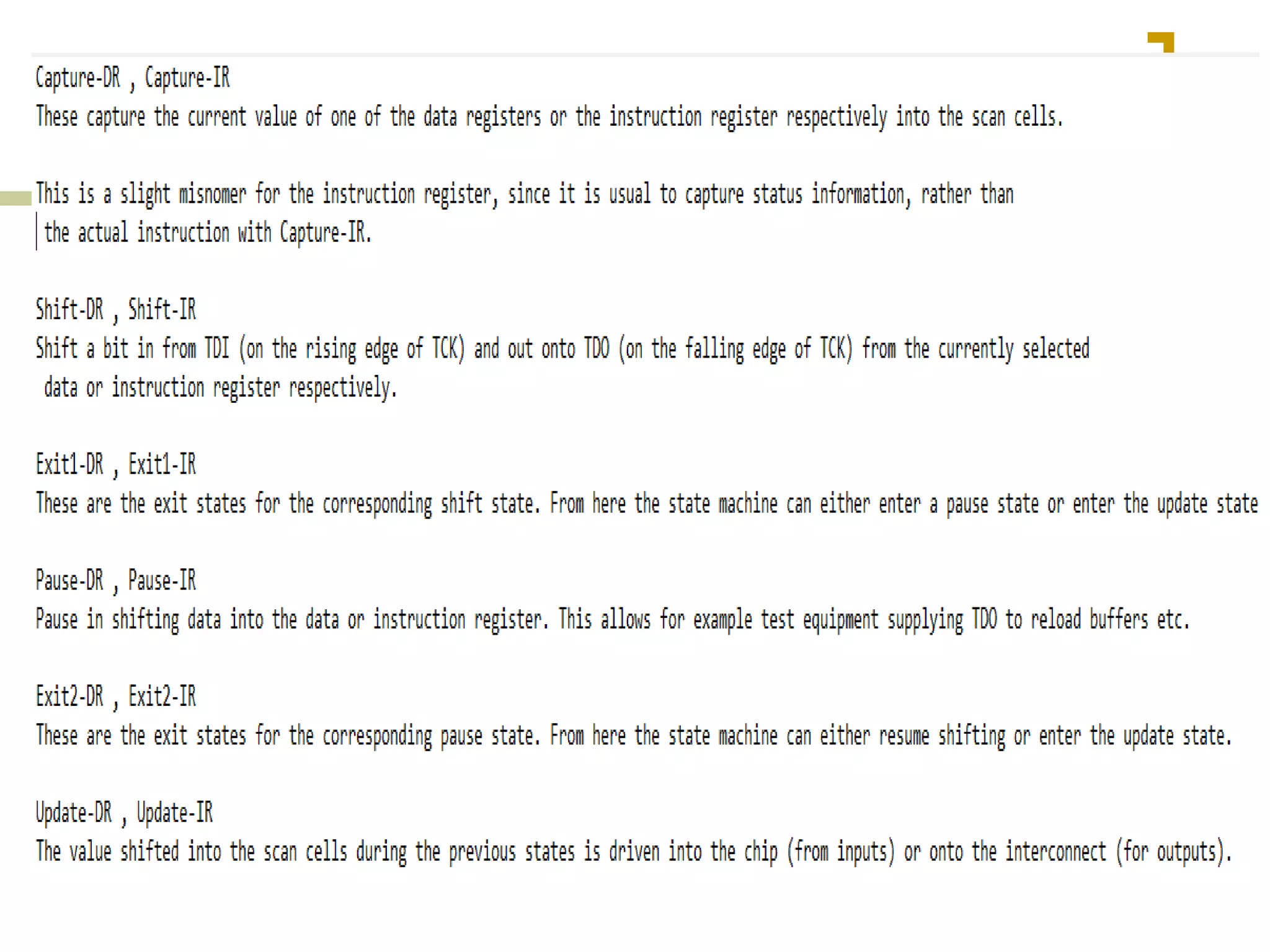 Capture-DR , Capture-IR

These capture the current value of one of the data registers or the instruction register respectively into the scan cells.

This is a slight misnomer for the instruction register, since it is usual to capture status information, rather than the actual instruction with Capture-IR.

Shift-DR , Shift-IR

Shift a bit in from TDI (on the rising edge of TCK) and out onto TDO (on the falling edge of TCK) from the currently selected data or instruction register respectively.

Exit1-DR , Exit1-IR

These are the exit states for the corresponding shift state. From here the state machine can either enter a pause state or enter the update state

Pause-DR , Pause-IR

Pause in shifting data into the data or instruction register. This allows for example test equipment supplying TDO to reload buffers etc.

Exit2-DR , Exit2-IR

These are the exit states for the corresponding pause state. From here the state machine can either resume shifting or enter the update state.

Update-DR , Update-IR

The value shifted into the scan cells during the previous states is driven into the chip (from inputs) or onto the interconnect (for outputs).